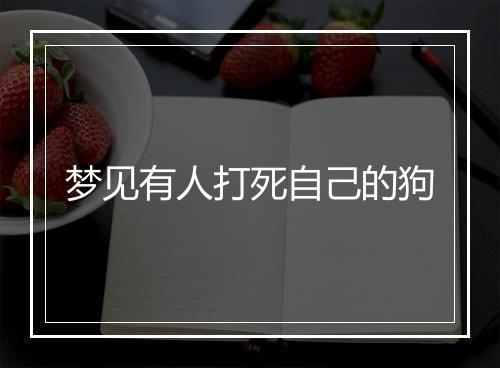 梦见有人打死自己的狗